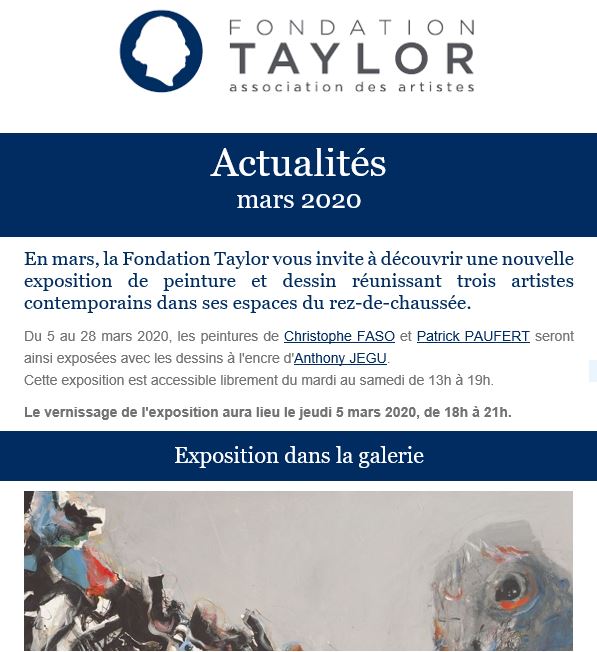 FONDATION
TAYLOR
association des artistes

Actualités
mars 2020

En mars, la Fondation Taylor vous invite à découvrir une nouvelle exposition de peinture et dessin réunissant trois artistes contemporains dans ses espaces du rez-de-chaussée.

Du 5 au 28 mars 2020, les peintures de Christophe FASO et Patrick PAUFERT seront ainsi exposées avec les dessins à l'encre d'Anthony JEGU.
Cette exposition est accessible librement du mardi au samedi de 13h à 19h.

Le vernissage de l'exposition aura lieu le jeudi 5 mars 2020, de 18h à 21h.

Exposition dans la galerie